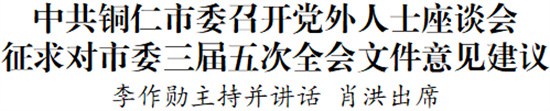 中共铜仁市委召开党外人士座谈会
征求对市委三届五次全会文件意见建议

李作勋主持并讲话 肖洪出席